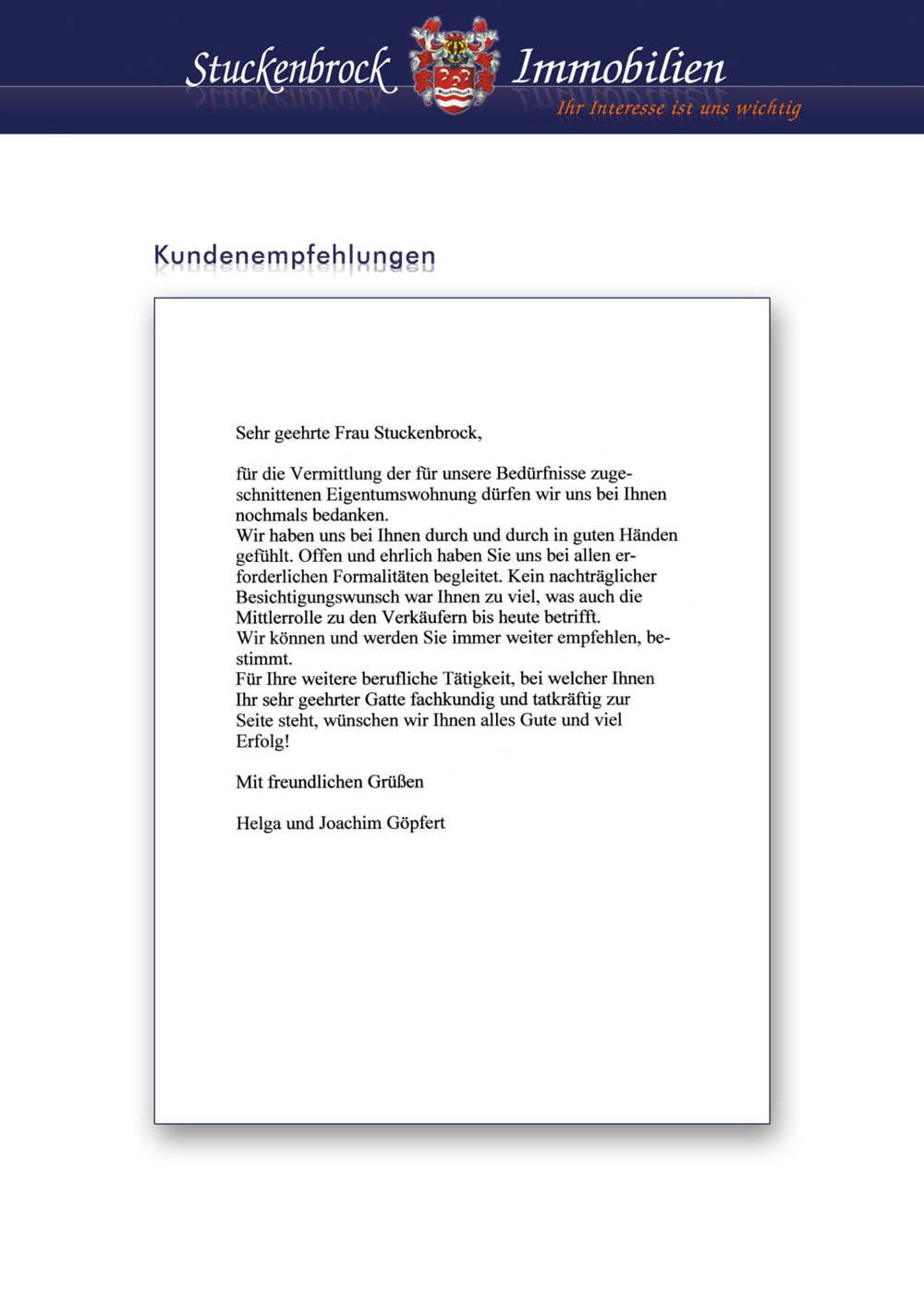 Stuckenbrock Immobilien
Ihr Interesse ist uns wichtig

Kundenempfehlungen

Sehr geehrte Frau Stuckenbrock,

für die Vermittlung der für unsere Bedürfnisse zugeschnittenen Eigentumswohnung dürfen wir uns bei Ihnen nochmals bedanken.
Wir haben uns bei Ihnen durch und durch in guten Händen gefühlt. Offen und ehrlich haben Sie uns bei allen erforderlichen Formalitäten begleitet. Kein nachträglicher Besichtigungswunsch war Ihnen zu viel, was auch die Mittlerrolle zu den Verkäufern bis heute betrifft.
Wir können und werden Sie immer weiter empfehlen, bestimmt.
Für Ihre weitere berufliche Tätigkeit, bei welcher Ihnen Ihr sehr geehrter Gatte fachkundig und tatkräftig zur Seite steht, wünschen wir Ihnen alles Gute und viel Erfolg!

Mit freundlichen Grüßen

Helga und Joachim Göpfert